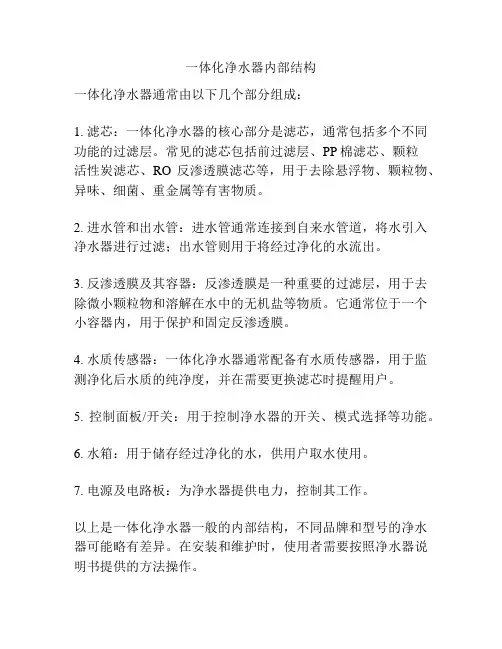 一体化净水器内部结构

一体化净水器通常由以下几个部分组成：

1. 滤芯：一体化净水器的核心部分是滤芯，通常包括多个不同功能的过滤层。常见的滤芯包括前过滤层、PP 棉滤芯、颗粒活性炭滤芯、RO 反渗透膜滤芯等，用于去除悬浮物、颗粒物、异味、细菌、重金属等有害物质。

2. 进水管和出水管：进水管通常连接到自来水管道，将水引入净水器进行过滤；出水管则用于将经过净化的水流出。

3. 反渗透膜及其容器：反渗透膜是一种重要的过滤层，用于去除微小颗粒物和溶解在水中的无机盐等物质。它通常位于一个小容器内，用于保护和固定反渗透膜。

4. 水质传感器：一体化净水器通常配备有水质传感器，用于监测净化后水质的纯净度，并在需要更换滤芯时提醒用户。

5. 控制面板/开关：用于控制净水器的开关、模式选择等功能。

6. 水箱：用于储存经过净化的水，供用户取水使用。

7. 电源及电路板：为净水器提供电力，控制其工作。

以上是一体化净水器一般的内部结构，不同品牌和型号的净水器可能略有差异。在安装和维护时，使用者需要按照净水器说明书提供的方法操作。